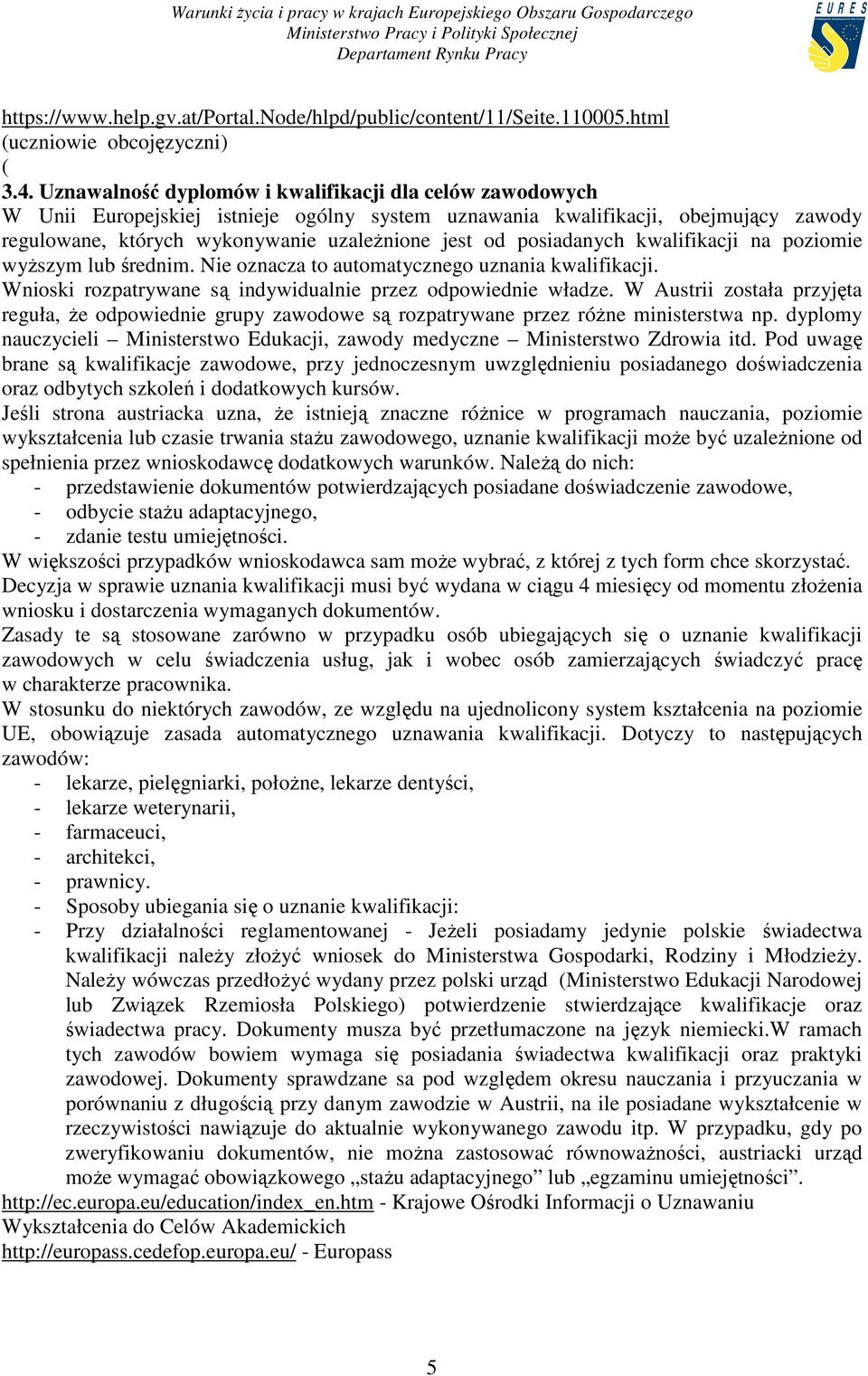 Warunki życia i pracy w krajach Europejskiego Obszaru Gospodarczego
Ministerstwo Pracy i Polityki Społecznej
Departament Rynku Pracy

EURES

https://www.help.gv.at/Portal.Node/hlpd/public/content/11/Seite.110005.html (uczniowie obcojęzyczni)
(

3.4. Uznawalność dyplomów i kwalifikacji dla celów zawodowych
W Unii Europejskiej istnieje ogólny system uznawania kwalifikacji, obejmujący zawody regulowane, których wykonywanie uzależnione jest od posiadanych kwalifikacji na poziomie wyższym lub średnim. Nie oznacza to automatycznego uznania kwalifikacji.
Wnioski rozpatrywane są indywidualnie przez odpowiednie władze. W Austrii została przyjęta reguła, że odpowiednie grupy zawodowe są rozpatrywane przez różne ministerstwa np. dyplomy nauczycieli – Ministerstwo Edukacji, zawody medyczne – Ministerstwo Zdrowia itd. Pod uwagę brane są kwalifikacje zawodowe, przy jednoczesnym uwzględnieniu posiadanego doświadczenia oraz odbytych szkoleń i dodatkowych kursów.
Jeśli strona austriacka uzna, że istnieją znaczne różnice w programach nauczania, poziomie wykształcenia lub czasie trwania stażu zawodowego, uznanie kwalifikacji może być uzależnione od spełnienia przez wnioskodawcę dodatkowych warunków. Należą do nich:
- przedstawienie dokumentów potwierdzających posiadane doświadczenie zawodowe,
- odbycie stażu adaptacyjnego,
- zdanie testu umiejętności.
W większości przypadków wnioskodawca sam może wybrać, z której z tych form chce skorzystać.
Decyzja w sprawie uznania kwalifikacji musi być wydana w ciągu 4 miesięcy od momentu złożenia wniosku i dostarczenia wymaganych dokumentów.
Zasady te są stosowane zarówno w przypadku osób ubiegających się o uznanie kwalifikacji zawodowych w celu świadczenia usług, jak i wobec osób zamierzających świadczyć pracę w charakterze pracownika.
W stosunku do niektórych zawodów, ze względu na ujednolicony system kształcenia na poziomie UE, obowiązuje zasada automatycznego uznawania kwalifikacji. Dotyczy to następujących zawodów:
- lekarze, pielęgniarki, położne, lekarze dentyści,
- lekarze weterynarii,
- farmaceuci,
- architekci,
- prawnicy.
- Sposoby ubiegania się o uznanie kwalifikacji:
- Przy działalności reglamentowanej - Jeżeli posiadamy jedynie polskie świadectwa kwalifikacji należy złożyć wniosek do Ministerstwa Gospodarki, Rodziny i Młodzieży. Należy wówczas przedłożyć wydany przez polski urząd (Ministerstwo Edukacji Narodowej lub Związek Rzemiosła Polskiego) potwierdzenie stwierdzające kwalifikacje oraz świadectwa pracy. Dokumenty musza być przetłumaczone na język niemiecki.W ramach tych zawodów bowiem wymaga się posiadania świadectwa kwalifikacji oraz praktyki zawodowej. Dokumenty sprawdzane sa pod względem okresu nauczania i przyuczania w porównaniu z długością przy danym zawodzie w Austrii, na ile posiadane wykształcenie w rzeczywistości nawiązuje do aktualnie wykonywanego zawodu itp. W przypadku, gdy po zweryfikowaniu dokumentów, nie można zastosować równoważności, austriacki urząd może wymagać obowiązkowego „stażu adaptacyjnego” lub „egzaminu umiejętności”.
http://ec.europa.eu/education/index_en.htm - Krajowe Ośrodki Informacji o Uznawaniu Wykształcenia do Celów Akademickich
http://europass.cedefop.europa.eu/ - Europass

5